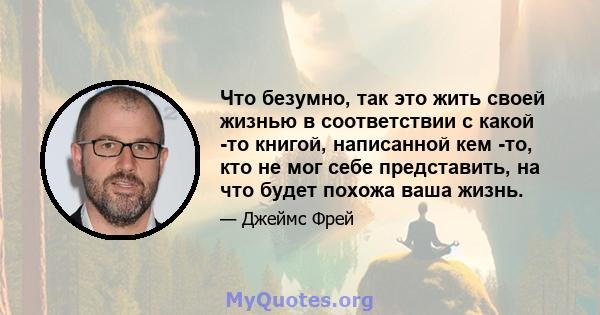 Что безумно, так это жить своей жизнью в соответствии с какой -то книгой, написанной кем -то, кто не мог себе представить, на что будет похожа ваша жизнь.

— Джеймс Фрей

MyQuotes.org